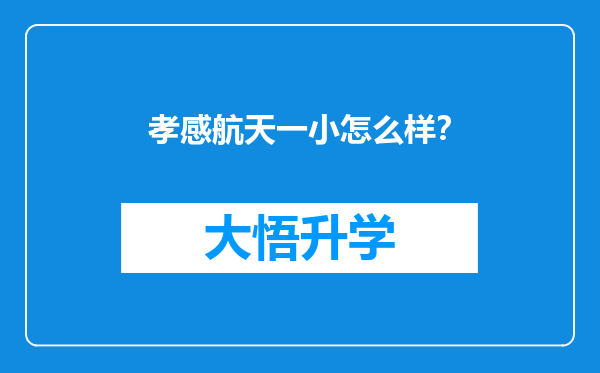 孝感航天一小怎么样?

大悟升学